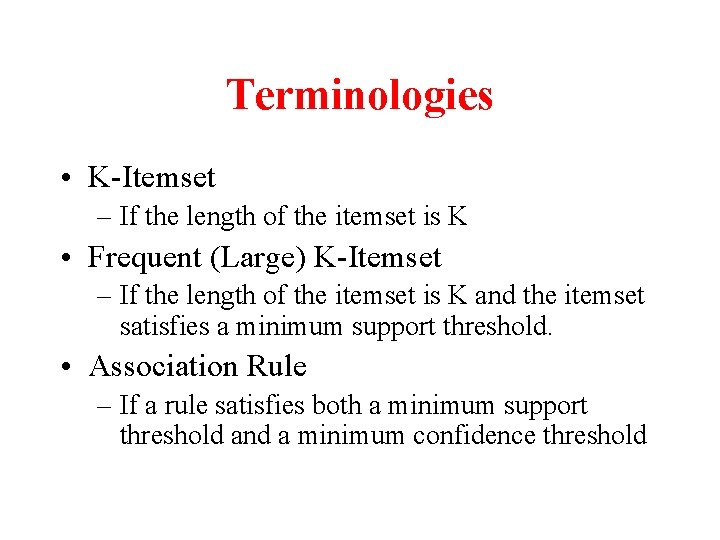 Terminologies

• K-Itemset
– If the length of the itemset is K
• Frequent (Large) K-Itemset
– If the length of the itemset is K and the itemset satisfies a minimum support threshold.
• Association Rule
– If a rule satisfies both a minimum support threshold and a minimum confidence threshold